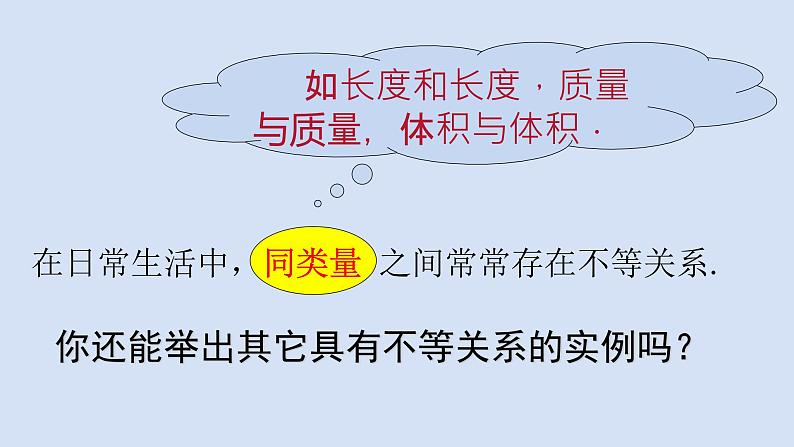 如长度和长度，质量与质量，体积与体积．

在日常生活中，同类量之间常常存在不等关系.

你还能举出其它具有不等关系的实例吗？